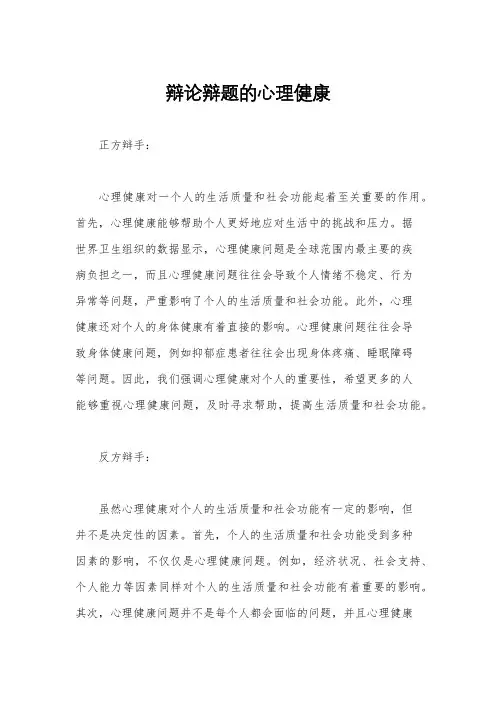 辩论辩题的心理健康

正方辩手：

心理健康对一个人的生活质量和社会功能起着至关重要的作用。首先，心理健康能够帮助个人更好地应对生活中的挑战和压力。据世界卫生组织的数据显示，心理健康问题是全球范围内最主要的疾病负担之一，而且心理健康问题往往会导致个人情绪不稳定、行为异常等问题，严重影响了个人的生活质量和社会功能。此外，心理健康还对个人的身体健康有着直接的影响。心理健康问题往往会导致身体健康问题，例如抑郁症患者往往会出现身体疼痛、睡眠障碍等问题。因此，我们强调心理健康对个人的重要性，希望更多的人能够重视心理健康问题，及时寻求帮助，提高生活质量和社会功能。

反方辩手：

虽然心理健康对个人的生活质量和社会功能有一定的影响，但并不是决定性的因素。首先，个人的生活质量和社会功能受到多种因素的影响，不仅仅是心理健康问题。例如，经济状况、社会支持、个人能力等因素同样对个人的生活质量和社会功能有着重要的影响。其次，心理健康问题并不是每个人都会面临的问题，并且心理健康